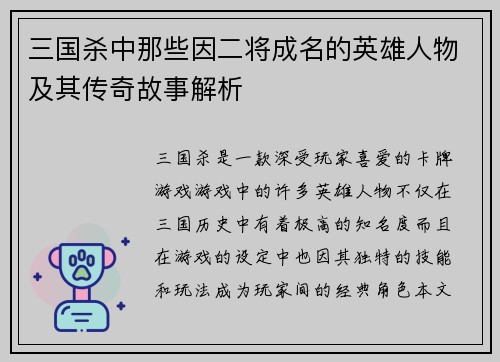 三国杀中那些因二将成名的英雄人物及其传奇故事解析

三国杀是一款深受玩家喜爱的卡牌游戏游戏中的许多英雄人物不仅在三国历史中有着极高的知名度而且在游戏的设定中也因其独特的技能和玩法成为玩家间的经典角色本文